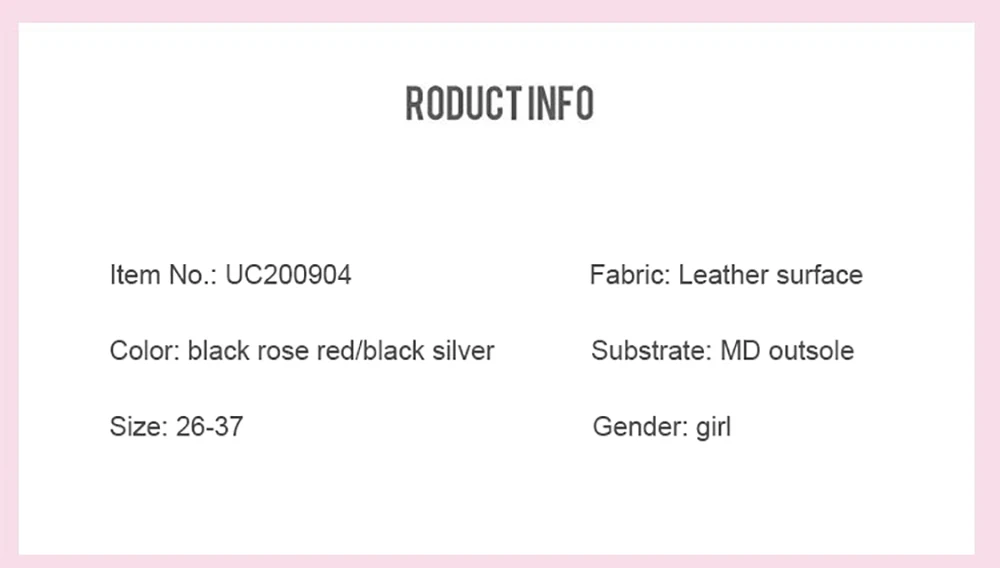 RODUCT INFO

Item No.: UC200904

Color: black rose red/black silver

Size: 26-37

Fabric: Leather surface

Substrate: MD outsole

Gender: girl